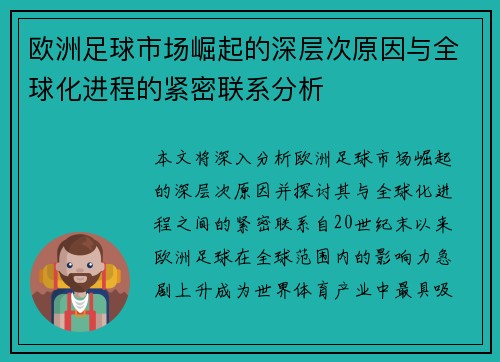 欧洲足球市场崛起的深层次原因与全球化进程的紧密联系分析

本文将深入分析欧洲足球市场崛起的深层次原因并探讨其与全球化进程之间的紧密联系自20世纪末以来欧洲足球在全球范围内的影响力急剧上升成为世界体育产业中最具吸